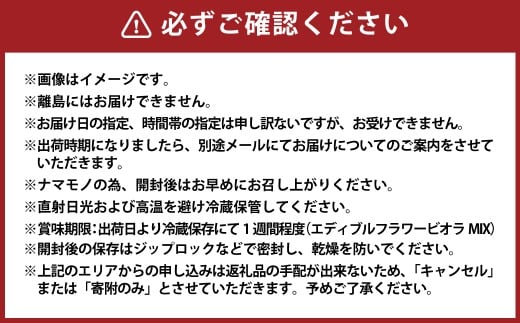 必ずご確認ください

※画像はイメージです。
※離島にはお届けできません。
※お届け日の指定、時間帯の指定は申し訳ないですが、お受けできません。
※出荷時期になりましたら、別途メールにてお届けについてのご案内をさせていただきます。
※ナマモノの為、開封後はお早めにお召し上がりください。
※直射日光および高温を避け冷蔵保管してください。
※賞味期限：出荷日より冷蔵保存にて１週間程度(エディブルフラワービオラ MIX)
※開封後の保存はジップロックなどで密封し、乾燥を防いでください。
※上記のエリアからの申し込みは返礼品の手配が出来ないため、「キャンセル」または「寄附のみ」とさせていただきます。予めご了承ください。